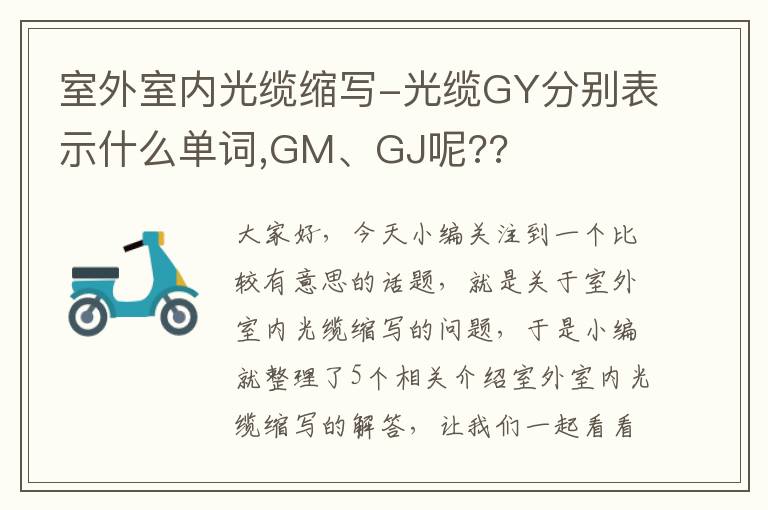 室外室内光缆缩写-光缆GY分别表示什么单词,GM、GJ呢??

大家好，今天小编关注到一个比较有意思的话题，就是关于室外室内光缆缩写的问题，于是小编就整理了5个相关介绍室外室内光缆缩写的解答，让我们一起看看